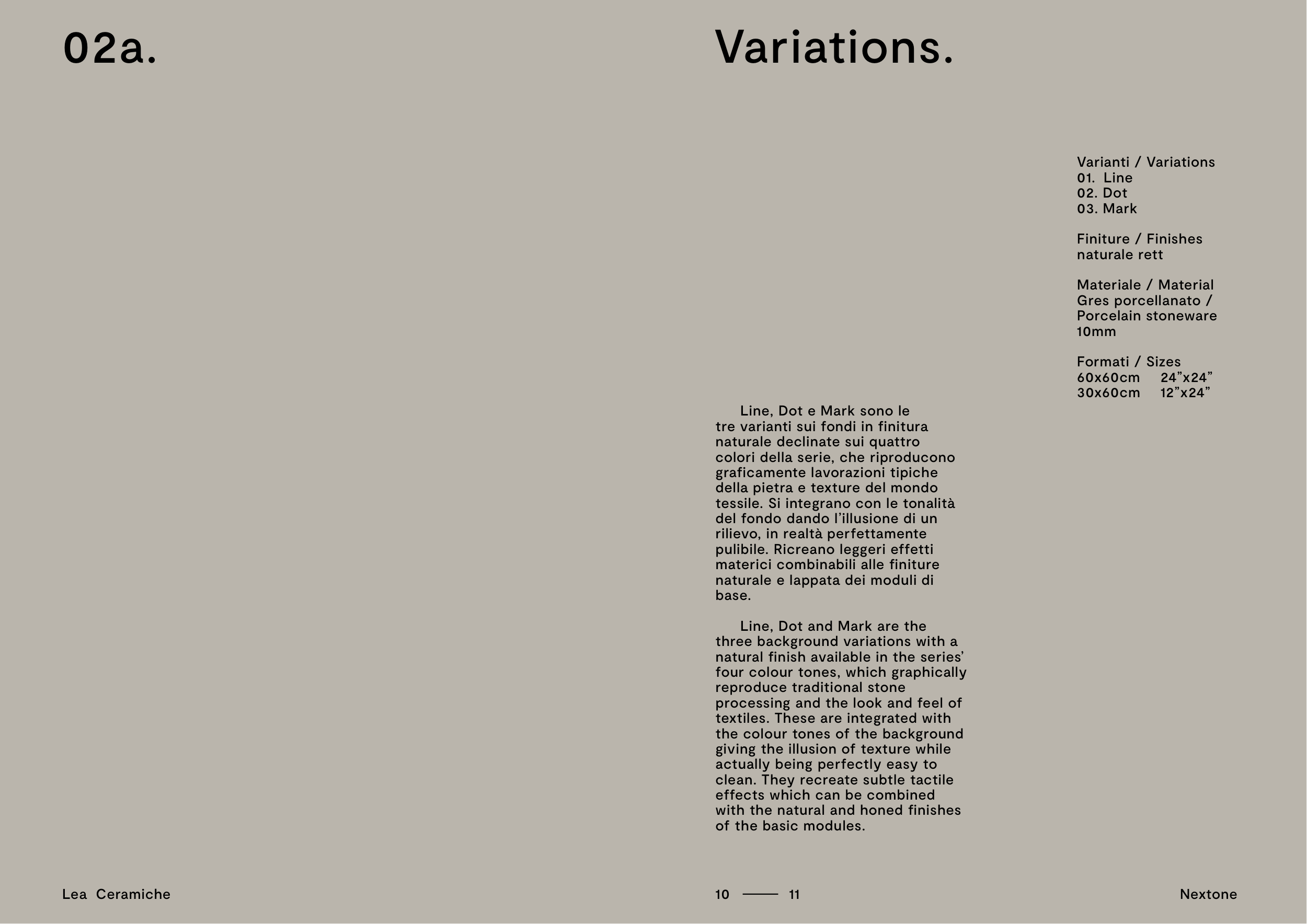 02a.

Variations.

Varianti / Variations
01. Line
02. Dot
03. Mark

Finiture / Finishes
naturale rett

Materiale / Material
Gres porcellanato / Porcelain stoneware 10mm

Formati / Sizes
60x60cm 24”x24”
30x60cm 12”x24”

Line, Dot e Mark sono le tre varianti sui fondi in finitura naturale declinate sui quattro colori della serie, che riproducono graficamente lavorazioni tipiche della pietra e texture del mondo tessile. Si integrano con le tonalità del fondo dando l’illusione di un rilievo, in realtà perfettamente pulibile. Ricreano leggeri effetti materici combinabili alle finiture naturale e lappata dei moduli di base.

Line, Dot and Mark are the three background variations with a natural finish available in the series’ four colour tones, which graphically reproduce traditional stone processing and the look and feel of textiles. These are integrated with the colour tones of the background giving the illusion of texture while actually being perfectly easy to clean. They recreate subtle tactile effects which can be combined with the natural and honed finishes of the basic modules.

Lea Ceramiche

10 —— 11

Nextone